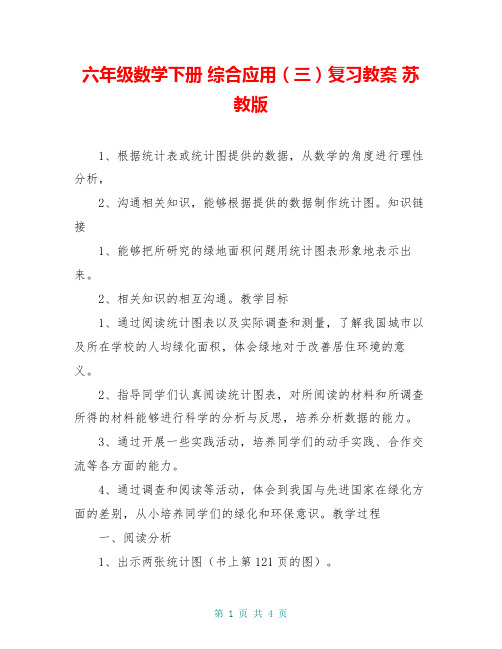 六年级数学下册 综合应用（三）复习教案 苏教版

1、根据统计表或统计图提供的数据，从数学的角度进行理性分析，

2、沟通相关知识，能够根据提供的数据制作统计图。知识链接

1、能够把所研究的绿地面积问题用统计图表形象地表示出来。

2、相关知识的相互沟通。教学目标

1、通过阅读统计图表以及实际调查和测量，了解我国城市以及所在学校的人均绿化面积，体会绿地对于改善居住环境的意义。

2、指导同学们认真阅读统计图表，对所阅读的材料和所调查所得的材料能够进行科学的分析与反思，培养分析数据的能力。

3、通过开展一些实践活动，培养同学们的动手实践、合作交流等各方面的能力。

4、通过调查和阅读等活动，体会到我国与先进国家在绿化方面的差别，从小培养同学们的绿化和环保意识。教学过程

一、阅读分析

1、出示两张统计图（书上第 121 页的图）。

第 1 页 共 4 页